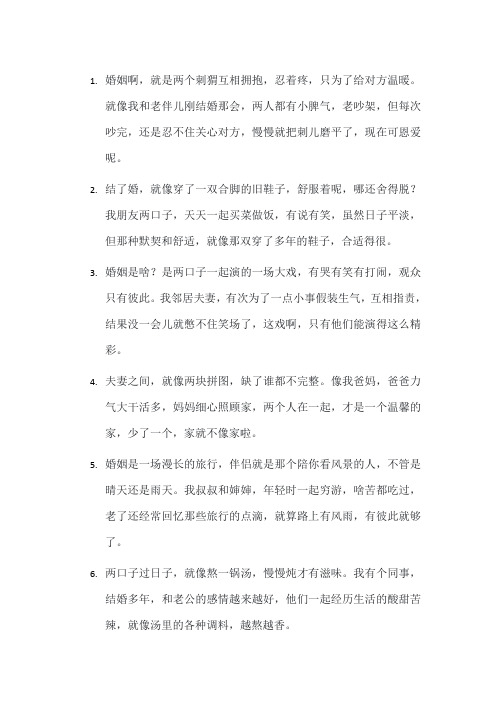 1. 婚姻啊，就是两个刺猬互相拥抱，忍着疼，只为了给对方温暖。就像我和老伴儿刚结婚那会，两人都有小脾气，老吵架，但每次吵完，还是忍不住关心对方，慢慢就把刺儿磨平了，现在可恩爱呢。

2. 结了婚，就像穿了一双合脚的旧鞋子，舒服着呢，哪还舍得脱？我朋友两口子，天天一起买菜做饭，有说有笑，虽然日子平淡，但那种默契和舒适，就像那双穿了多年的鞋子，合适得很。

3. 婚姻是啥？是两口子一起演的一场大戏，有哭有笑有打闹，观众只有彼此。我邻居夫妻，有次为了一点小事假装生气，互相指责，结果没一会儿就憋不住笑场了，这戏啊，只有他们能演得这么精彩。

4. 夫妻之间，就像两块拼图，缺了谁都不完整。像我爸妈，爸爸力气大干活多，妈妈细心照顾家，两个人在一起，才是一个温馨的家，少了一个，家就不像家啦。

5. 婚姻是一场漫长的旅行，伴侣就是那个陪你看风景的人，不管是晴天还是雨天。我叔叔和婶婶，年轻时一起穷游，啥苦都吃过，老了还经常回忆那些旅行的点滴，就算路上有风雨，有彼此就够了。

6. 两口子过日子，就像熬一锅汤，慢慢炖才有滋味。我有个同事，结婚多年，和老公的感情越来越好，他们一起经历生活的酸甜苦辣，就像汤里的各种调料，越熬越香。